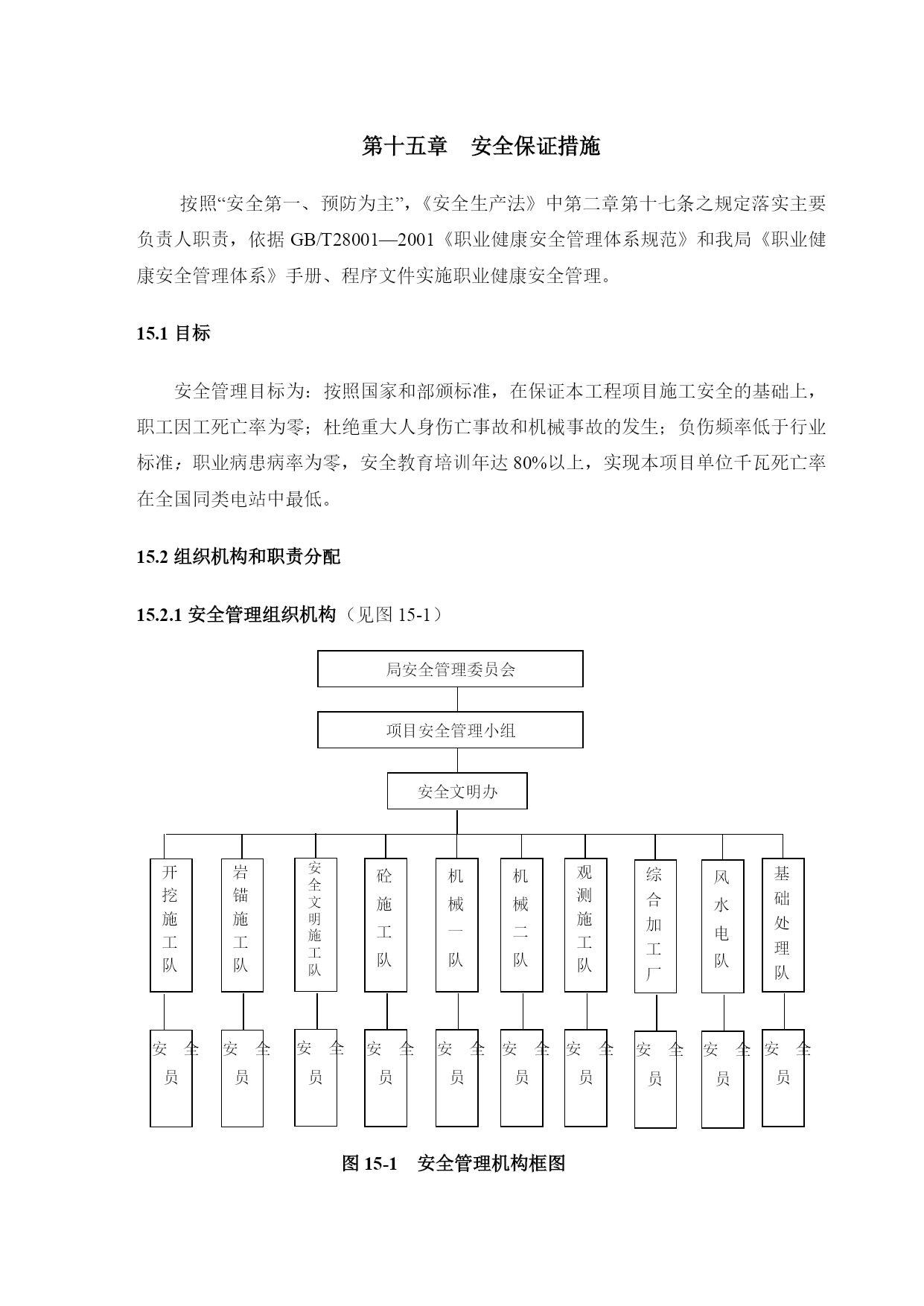 第十五章　安全保证措施

按照“安全第一、预防为主”，《安全生产法》中第二章第十七条之规定落实主要负责人职责，依据 GB/T28001—2001《职业健康安全管理体系规范》和我局《职业健康安全管理体系》手册、程序文件实施职业健康安全管理。

15.1 目标

安全管理目标为：按照国家和部颁标准，在保证本工程项目施工安全的基础上，职工因工死亡率为零；杜绝重大人身伤亡事故和机械事故的发生；负伤频率低于行业标准；职业病患病率为零，安全教育培训年达 80%以上，实现本项目单位千瓦死亡率在全国同类电站中最低。

15.2 组织机构和职责分配

15.2.1 安全管理组织机构（见图 15-1）

局安全管理委员会

项目安全管理小组

安全文明办

开挖施工队

岩锚施工队

安全文明施工队

砼施工队

机械一队

机械二队

观测施工队

综合加工厂

风水电队

基础处理队

安全员

安全员

安全员

安全员

安全员

安全员

安全员

安全员

安全员

安全员

图 15-1　安全管理机构框图